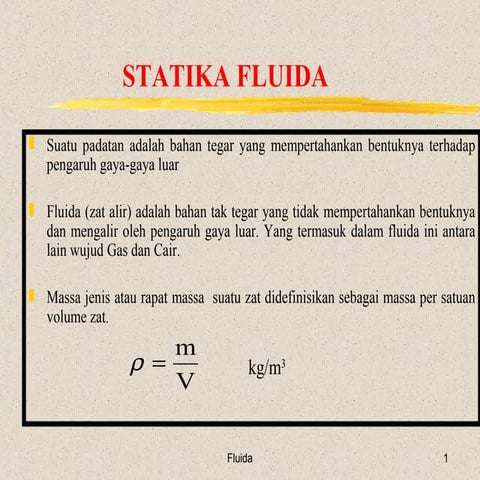 STATIKA FLUIDA

Suatu padatan adalah bahan tegar yang mempertahankan bentuknya terhadap pengaruh gaya-gaya luar

Fluida (zat alir) adalah bahan tak tegar yang tidak mempertahankan bentuknya dan mengalir oleh pengaruh gaya luar. Yang termasuk dalam fluida ini antara lain wujud Gas dan Cair.

Massa jenis atau rapat massa suatu zat didefinisikan sebagai massa per satuan volume zat.

$\rho = \frac{m}{V}$ $kg/m^3$

Fluida

1